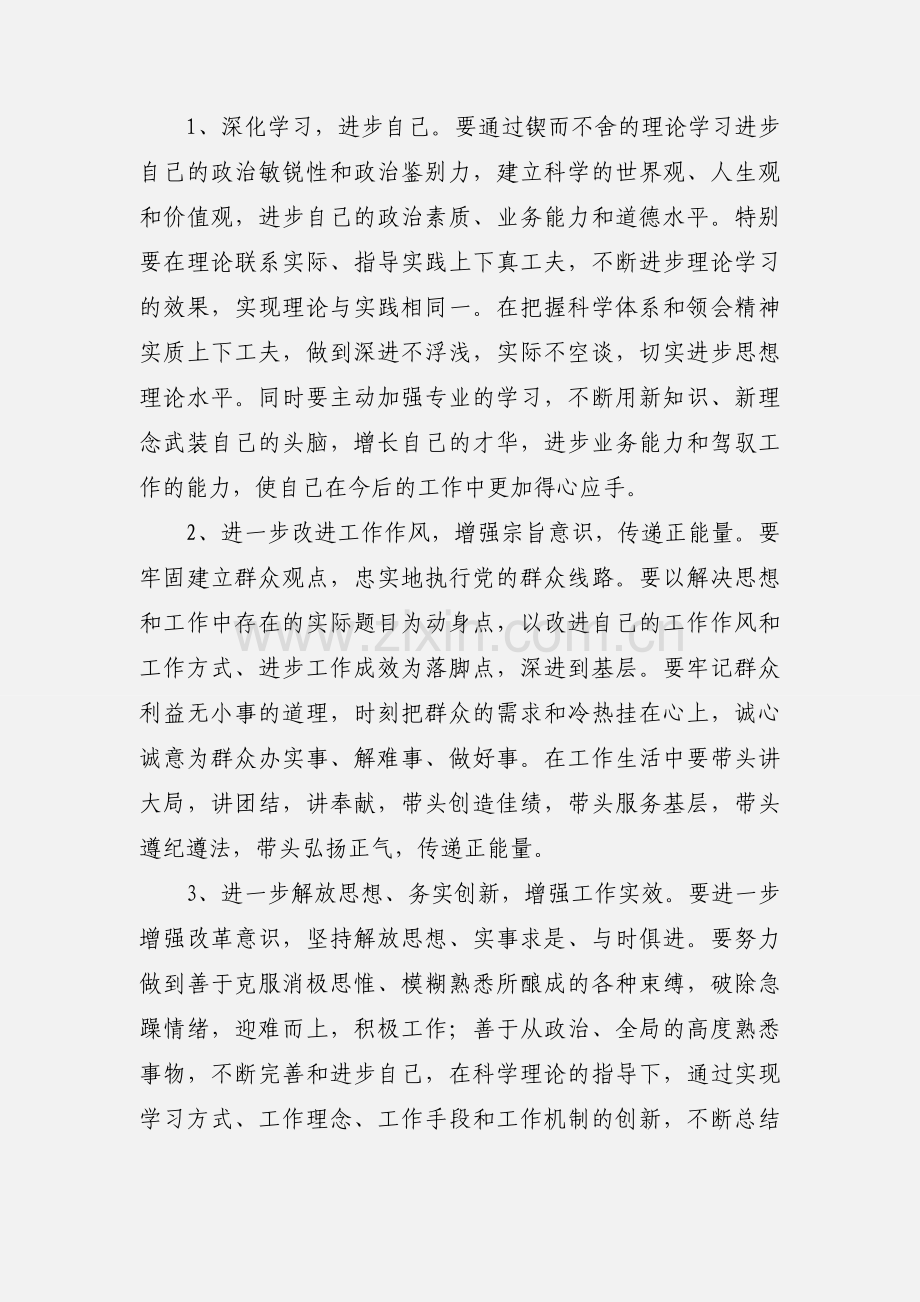 1、深化学习，进步自己。要通过锲而不舍的理论学习进步自己的政治敏锐性和政治鉴别力，建立科学的世界观、人生观和价值观，进步自己的政治素质、业务能力和道德水平。特别要在理论联系实际、指导实践上下真工夫，不断进步理论学习的效果，实现理论与实践相同一。在把握科学体系和领会精神实质上下工夫，做到深进不浮浅，实际不空谈，切实进步思想理论水平。同时要主动加强专业的学习，不断用新知识、新理念武装自己的头脑，增长自己的才华，进步业务能力和驾驭工作的能力，使自己在今后的工作中更加得心应手。

2、进一步改进工作作风，增强宗旨意识，传递正能量。要牢固建立群众观点，忠实地执行党的群众线路。要以解决思想和工作中存在的实际题目为动身点，以改进自己的工作作风和工作方式、进步工作成效为落脚点，深进到基层。要牢记群众利益无小事的道理，时刻把群众的需求和冷热挂在心上，诚心诚意为群众办实事、解难事、做好事。在工作生活中要带头讲大局，讲团结，讲奉献，带头创造佳绩，带头服务基层，带头遵纪遵法，带头弘扬正气，传递正能量。

3、进一步解放思想、务实创新，增强工作实效。要进一步增强改革意识，坚持解放思想、实事求是、与时俱进。要努力做到善于克服消极思惟、模糊熟悉所酿成的各种束缚，破除急躁情绪，迎难而上，积极工作；善于从政治、全局的高度熟悉事物，不断完善和进步自己，在科学理论的指导下，通过实现学习方式、工作理念、工作手段和工作机制的创新，不断总结

www.zixin.com.cn